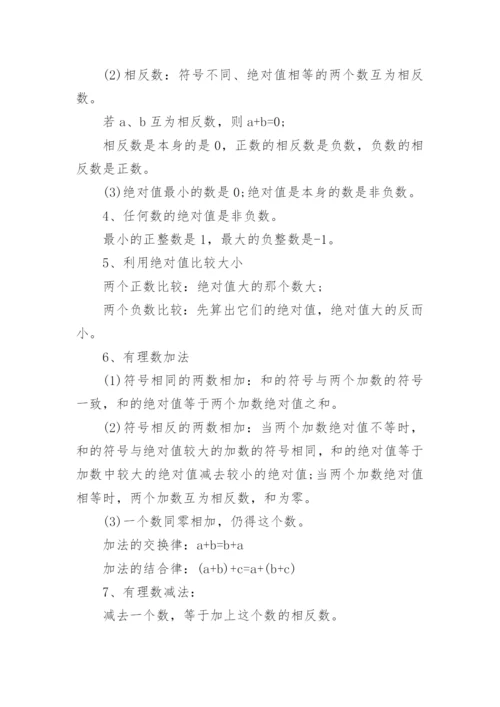 (2)相反数：符号不同、绝对值相等的两个数互为相反数。

若 a、b 互为相反数，则 a+b=0;

相反数是本身的是 0，正数的相反数是负数，负数的相反数是正数。

(3)绝对值最小的数是 0;绝对值是本身的数是非负数。

4、任何数的绝对值是非负数。

最小的正整数是 1，最大的负整数是-1。

5、利用绝对值比较大小

两个正数比较：绝对值大的那个数大;

两个负数比较：先算出它们的绝对值，绝对值大的反而小。

6、有理数加法

(1)符号相同的两数相加：和的符号与两个加数的符号一致，和的绝对值等于两个加数绝对值之和。

(2)符号相反的两数相加：当两个加数绝对值不等时，和的符号与绝对值较大的加数的符号相同，和的绝对值等于加数中较大的绝对值减去较小的绝对值;当两个加数绝对值相等时，两个加数互为相反数，和为零。

(3)一个数同零相加，仍得这个数。

加法的交换律：a+b=b+a

加法的结合律：(a+b)+c=a+(b+c)

7、有理数减法：

减去一个数，等于加上这个数的相反数。